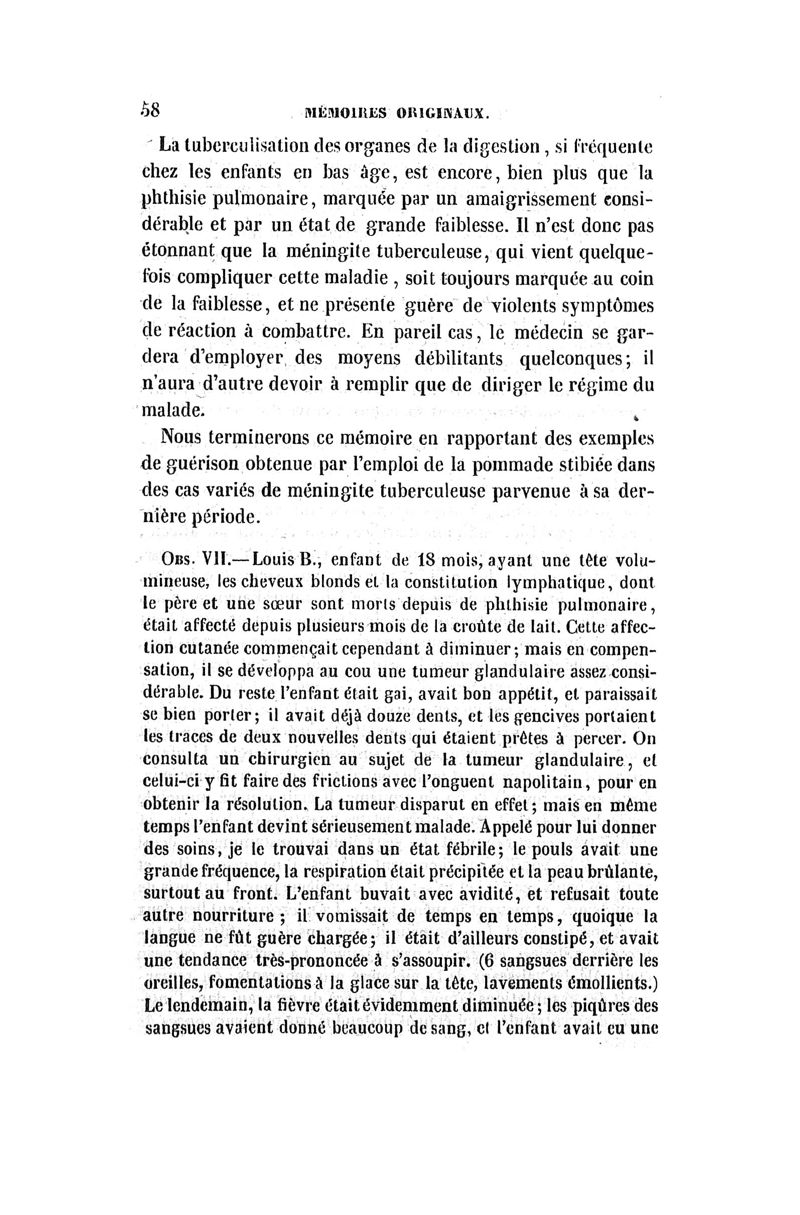 58 MÉMOIRES ORIGINAUX.

La tuberculisation des organes de la digestion, si fréquente chez les enfants en bas âge, est encore, bien plus que la phthisie pulmonaire, marquée par un amaigrissement considérable et par un état de grande faiblesse. Il n'est donc pas étonnant que la méningite tuberculeuse, qui vient quelquefois compliquer cette maladie, soit toujours marquée au coin de la faiblesse, et ne présente guère de violents symptômes de réaction à combattre. En pareil cas, le médecin se gardera d'employer des moyens débilitants quelconques; il n'aura d'autre devoir à remplir que de diriger le régime du malade.

Nous terminerons ce mémoire en rapportant des exemples de guérison obtenue par l'emploi de la pommade stibiée dans des cas variés de méningite tuberculeuse parvenue à sa dernière période.

Obs. VII.—Louis B., enfant de 18 mois, ayant une tête volumineuse, les cheveux blonds et la constitution lymphatique, dont le père et une sœur sont morts depuis de phthisie pulmonaire, était affecté depuis plusieurs mois de la croûte de lait. Cette affection cutanée commençait cependant à diminuer; mais en compensation, il se développa au cou une tumeur glandulaire assez considérable. Du reste l'enfant était gai, avait bon appétit, et paraissait se bien porter; il avait déjà douze dents, et les gencives portaient les traces de deux nouvelles dents qui étaient prêtes à percer. On consulta un chirurgien au sujet de la tumeur glandulaire, et celui-ci y fit faire des frictions avec l'onguent napolitain, pour en obtenir la résolution. La tumeur disparut en effet; mais en même temps l'enfant devint sérieusement malade. Appelé pour lui donner des soins, je le trouvai dans un état fébrile; le pouls avait une grande fréquence, la respiration était précipitée et la peau brûlante, surtout au front. L'enfant buvait avec avidité, et refusait toute autre nourriture; il vomissait de temps en temps, quoique la langue ne fût guère chargée; il était d'ailleurs constipé, et avait une tendance très-prononcée à s'assoupir. (6 sangsues derrière les oreilles, fomentations à la glace sur la tête, lavements émollients.) Le lendemain, la fièvre était évidemment diminuée; les piqûres des sangsues avaient donné beaucoup de sang, et l'enfant avait eu une